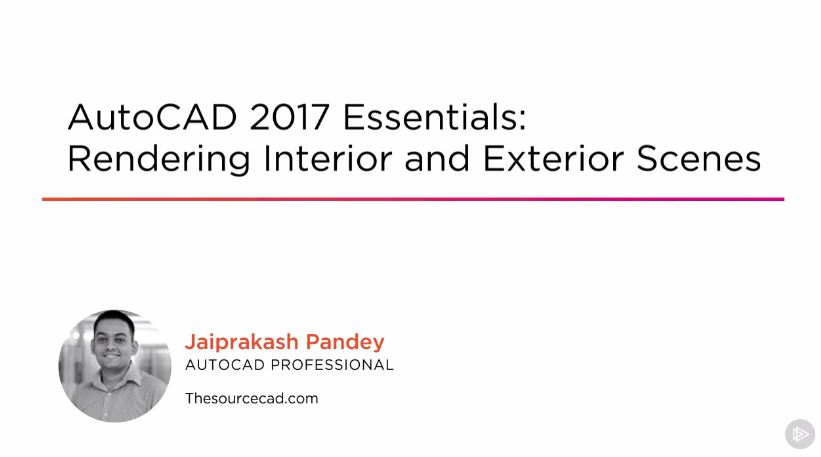 AutoCAD 2017 Essentials: Rendering Interior and Exterior Scenes

Jaiprakash Pandey
AUTOCAD PROFESSIONAL

Thesourcecad.com